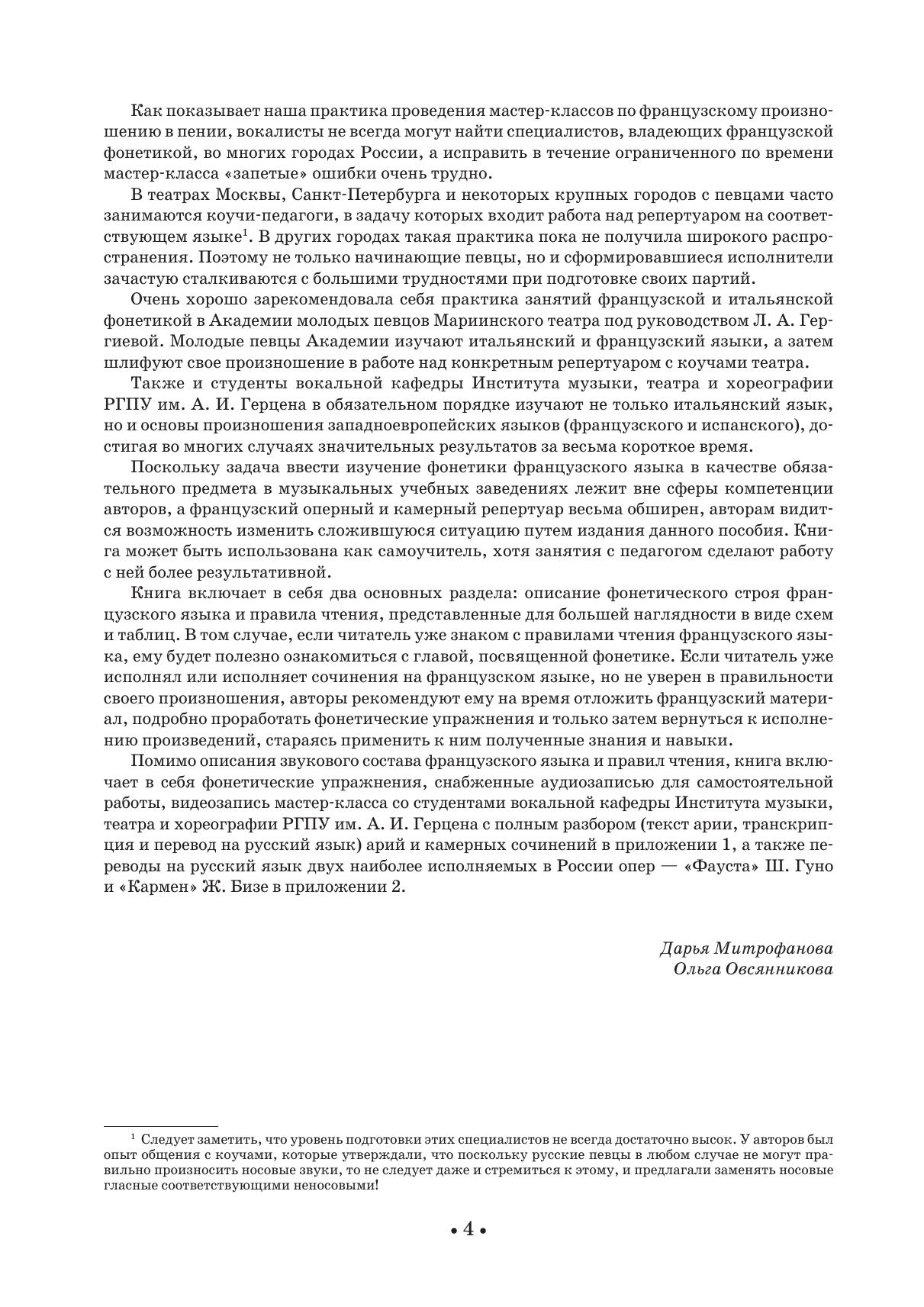 Как показывает наша практика проведения мастер-классов по французскому произношению в пении, вокалисты не всегда могут найти специалистов, владеющих французской фонетикой, во многих городах России, а исправить в течение ограниченного по времени мастер-класса «запетые» ошибки очень трудно.

В театрах Москвы, Санкт-Петербурга и некоторых крупных городов с певцами часто занимаются коучи-педагоги, в задачу которых входит работа над репертуаром на соответствующем языке$^1$. В других городах такая практика пока не получила широкого распространения. Поэтому не только начинающие певцы, но и сформировавшиеся исполнители зачастую сталкиваются с большими трудностями при подготовке своих партий.

Очень хорошо зарекомендовала себя практика занятий французской и итальянской фонетикой в Академии молодых певцов Мариинского театра под руководством Л. А. Гергиевой. Молодые певцы Академии изучают итальянский и французский языки, а затем шлифуют свое произношение в работе над конкретным репертуаром с коучами театра.

Также и студенты вокальной кафедры Института музыки, театра и хореографии РГПУ им. А. И. Герцена в обязательном порядке изучают не только итальянский язык, но и основы произношения западноевропейских языков (французского и испанского), достигая во многих случаях значительных результатов за весьма короткое время.

Поскольку задача ввести изучение фонетики французского языка в качестве обязательного предмета в музыкальных учебных заведениях лежит вне сферы компетенции авторов, а французский оперный и камерный репертуар весьма обширен, авторам видится возможность изменить сложившуюся ситуацию путем издания данного пособия. Книга может быть использована как самоучитель, хотя занятия с педагогом сделают работу с ней более результативной.

Книга включает в себя два основных раздела: описание фонетического строя французского языка и правила чтения, представленные для большей наглядности в виде схем и таблиц. В том случае, если читатель уже знаком с правилами чтения французского языка, ему будет полезно ознакомиться с главой, посвященной фонетике. Если читатель уже исполнял или исполняет сочинения на французском языке, но не уверен в правильности своего произношения, авторы рекомендуют ему на время отложить французский материал, подробно проработать фонетические упражнения и только затем вернуться к исполнению произведений, стараясь применить к ним полученные знания и навыки.

Помимо описания звукового состава французского языка и правил чтения, книга включает в себя фонетические упражнения, снабженные аудиозаписью для самостоятельной работы, видеозапись мастер-класса со студентами вокальной кафедры Института музыки, театра и хореографии РГПУ им. А. И. Герцена с полным разбором (текст арии, транскрипция и перевод на русский язык) арий и камерных сочинений в приложении 1, а также переводы на русский язык двух наиболее исполняемых в России опер — «Фауста» Ш. Гуно и «Кармен» Ж. Бизе в приложении 2.

Дарья Митрофанова
Ольга Овсянникова

$^1$ Следует заметить, что уровень подготовки этих специалистов не всегда достаточно высок. У авторов был опыт общения с коучами, которые утверждали, что поскольку русские певцы в любом случае не могут правильно произносить носовые звуки, то не следует даже и стремиться к этому, и предлагали заменять носовые гласные соответствующими неносовыми!

• 4 •